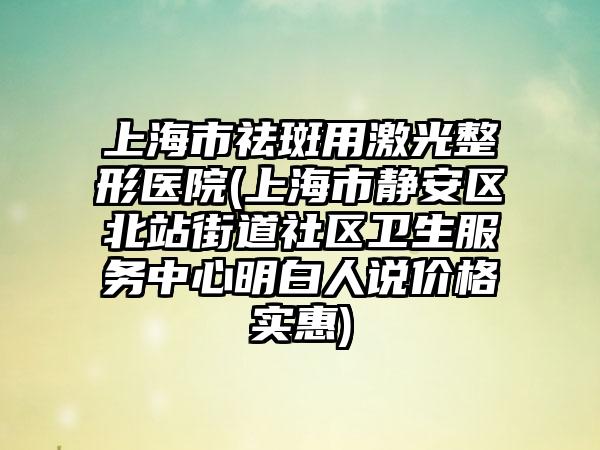 上海市祛斑用激光整形医院(上海市静安区北站街道社区卫生服务中心明白人说价格实惠)